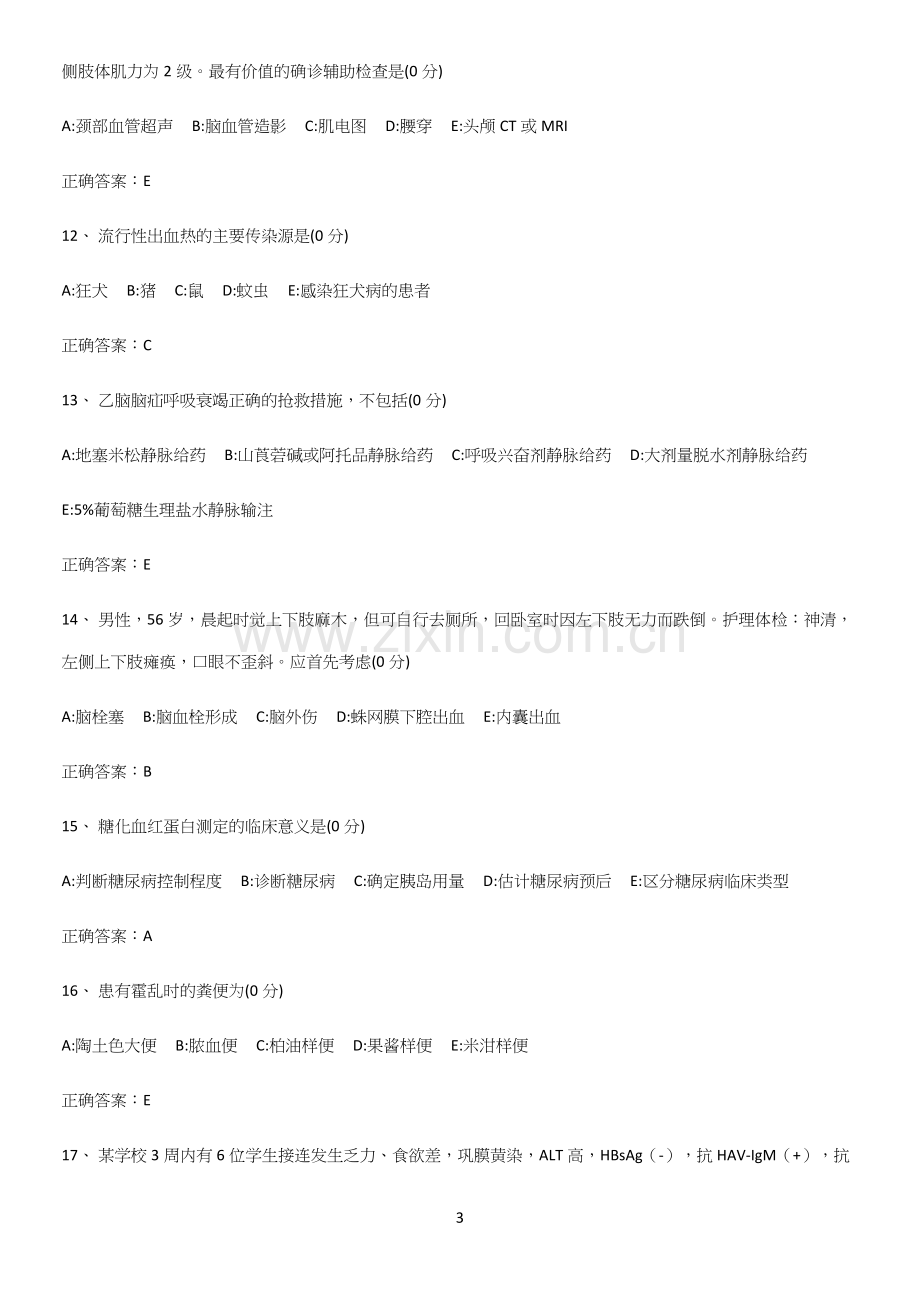 侧肢体肌力为2级。最有价值的确诊辅助检查是(0分)

A:颈部血管超声 B:脑血管造影 C:肌电图 D:腰穿 E:头颅CT或MRI

正确答案：E

12、流行性出血热的主要传染源是(0分)

A:狂犬 B:猪 C:鼠 D:蚊虫 E:感染狂犬病的患者

正确答案：C

13、乙脑脑疝呼吸衰竭正确的抢救措施，不包括(0分)

A:地塞米松静脉给药 B:山莨菪碱或阿托品静脉给药 C:呼吸兴奋剂静脉给药 D:大剂量脱水剂静脉给药

E:5%葡萄糖生理盐水静脉输注

正确答案：E

14、男性，56岁，晨起时觉上下肢麻木，但可自行去厕所，回卧室时因左下肢无力而跌倒。护理体检：神清，左侧上下肢瘫痪，口眼不歪斜。应首先考虑(0分)

A:脑栓塞 B:脑血栓形成 C:脑外伤 D:蛛网膜下腔出血 E:内囊出血

正确答案：B

15、糖化血红蛋白测定的临床意义是(0分)

A:判断糖尿病控制程度 B:诊断糖尿病 C:确定胰岛用量 D:估计糖尿病预后 E:区分糖尿病临床类型

正确答案：A

16、患有霍乱时的粪便为(0分)

A:陶土色大便 B:脓血便 C:柏油样便 D:果酱样便 E:米泔样便

正确答案：E

17、某学校3周内有6位学生接连发生乏力、食欲差，巩膜黄染，ALT高，HBsAg（-），抗HAV-IgM（+），抗

3

www.zixin.com.cn